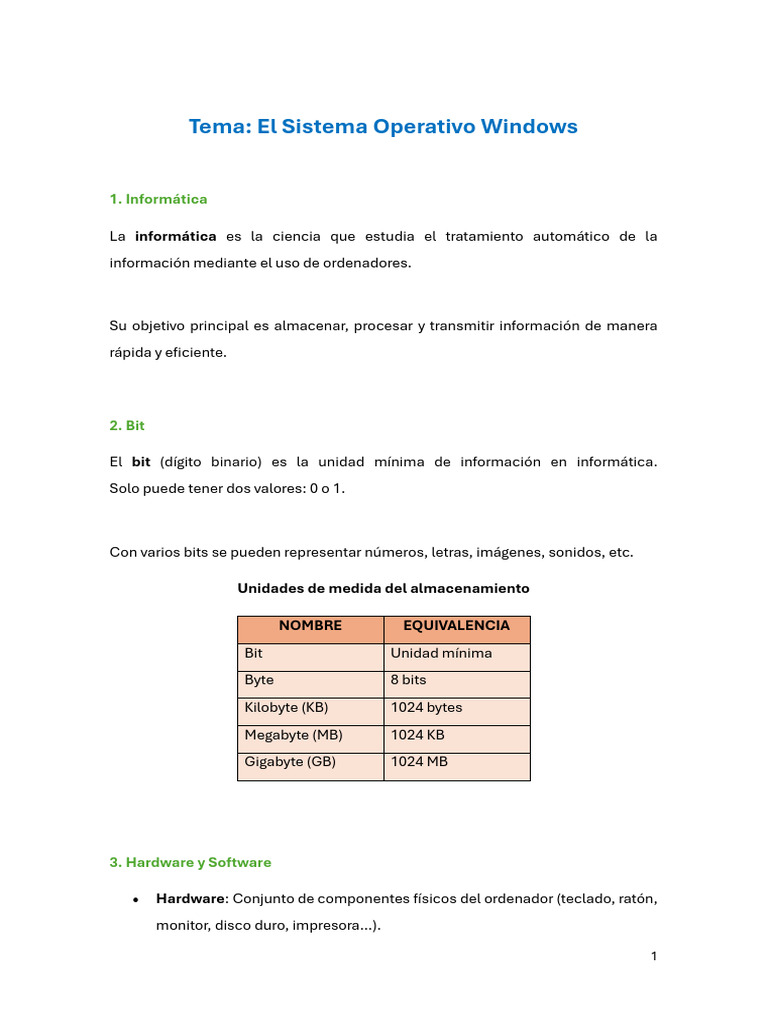 Tema: El Sistema Operativo Windows

1. Informática

La informática es la ciencia que estudia el tratamiento automático de la información mediante el uso de ordenadores.

Su objetivo principal es almacenar, procesar y transmitir información de manera rápida y eficiente.

2. Bit

El bit (dígito binario) es la unidad mínima de información en informática. Solo puede tener dos valores: 0 o 1.

Con varios bits se pueden representar números, letras, imágenes, sonidos, etc.

Unidades de medida del almacenamiento

| NOMBRE | EQUIVALENCIA |
|---|---|
| Bit | Unidad mínima |
| Byte | 8 bits |
| Kilobyte (KB) | 1024 bytes |
| Megabyte (MB) | 1024 KB |
| Gigabyte (GB) | 1024 MB |

3. Hardware y Software

• Hardware: Conjunto de componentes físicos del ordenador (teclado, ratón, monitor, disco duro, impresora...).

1